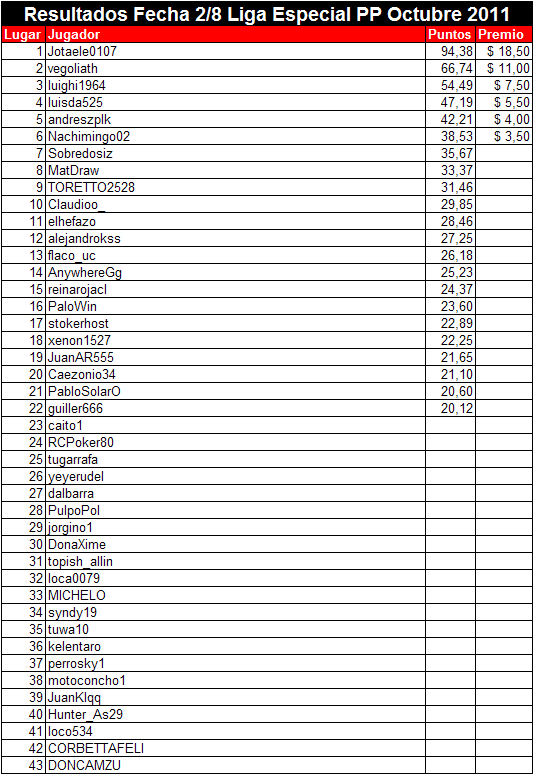 Resultados Fecha 2/8 Liga Especial PP Octubre 2011

| Lugar | Jugador | Puntos | Premio |
|---|---|---|---|
| 1 | Jotaele0107 | 94,38 | $ 18,50 |
| 2 | vegoliath | 66,74 | $ 11,00 |
| 3 | luighi1964 | 54,49 | $ 7,50 |
| 4 | luisda525 | 47,19 | $ 5,50 |
| 5 | andreszplk | 42,21 | $ 4,00 |
| 6 | Nachimingo02 | 38,53 | $ 3,50 |
| 7 | Sobredosiz | 35,67 | |
| 8 | MatDraw | 33,37 | |
| 9 | TORETTO2528 | 31,46 | |
| 10 | Claudioo_ | 29,85 | |
| 11 | elhefazo | 28,46 | |
| 12 | alejandrokss | 27,25 | |
| 13 | flaco_uc | 26,18 | |
| 14 | AnywhereGg | 25,23 | |
| 15 | reinarojacl | 24,37 | |
| 16 | PaloWin | 23,60 | |
| 17 | stokerhost | 22,89 | |
| 18 | xenon1527 | 22,25 | |
| 19 | JuanAR555 | 21,65 | |
| 20 | Caezonio34 | 21,10 | |
| 21 | PabloSolarO | 20,60 | |
| 22 | guiller666 | 20,12 | |
| 23 | caito1 | | |
| 24 | RCPoker80 | | |
| 25 | tugarrafa | | |
| 26 | yeyerudel | | |
| 27 | dalbarra | | |
| 28 | PulpoPol | | |
| 29 | jorgino1 | | |
| 30 | DonaXime | | |
| 31 | topish_allin | | |
| 32 | loca0079 | | |
| 33 | MICHELO | | |
| 34 | syndy19 | | |
| 35 | tuwa10 | | |
| 36 | kelentaro | | |
| 37 | perrosky1 | | |
| 38 | motoconcho1 | | |
| 39 | JuanKlqq | | |
| 40 | Hunter_As29 | | |
| 41 | loco534 | | |
| 42 | CORBETTAFELI | | |
| 43 | DONCAMZU | | |